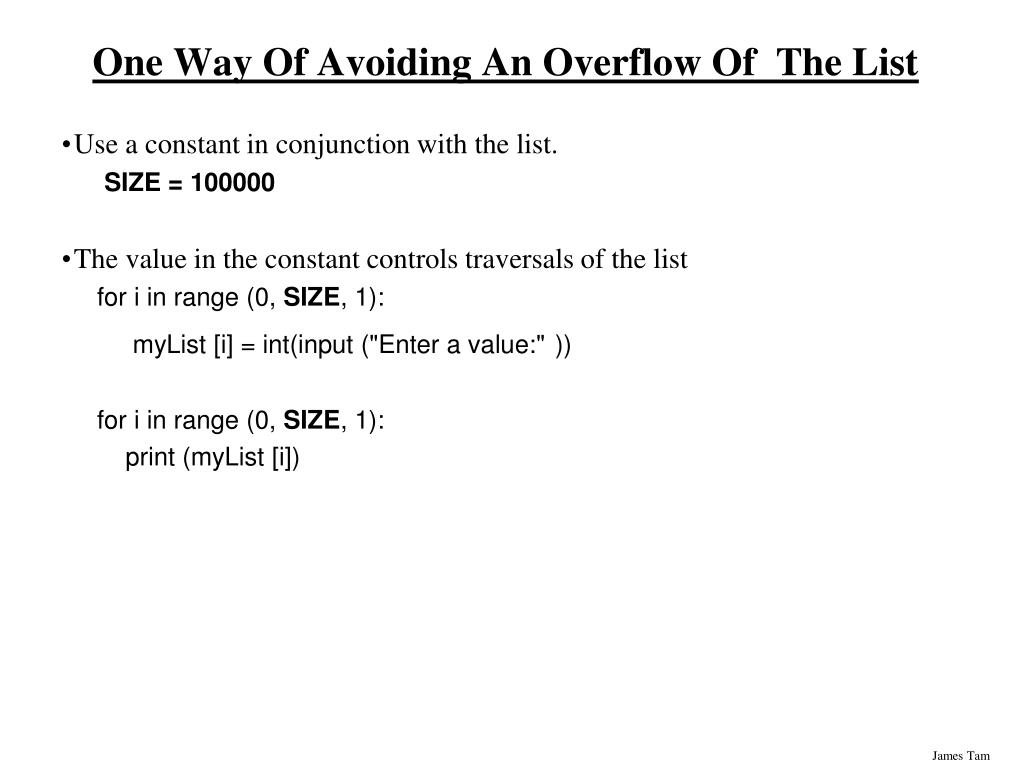 One Way Of Avoiding An Overflow Of  The List

•Use a constant in conjunction with the list.

SIZE = 100000

•The value in the constant controls traversals of the list

for i in range (0, SIZE, 1):

myList [i] = int(input ("Enter a value:" ))

for i in range (0, SIZE, 1):

print (myList [i])

James Tam